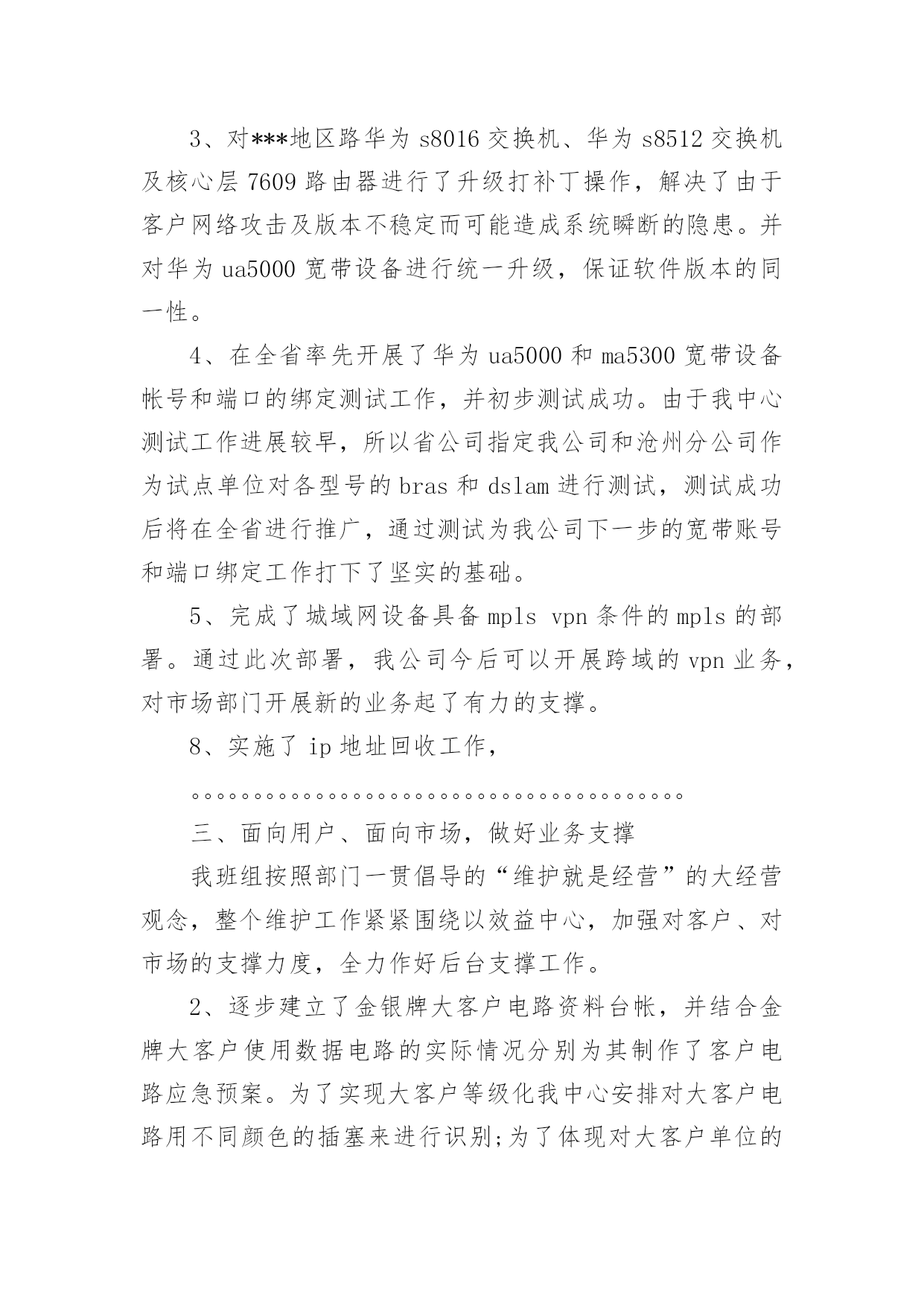 3、对***地区路华为 s8016 交换机、华为 s8512 交换机及核心层 7609 路由器进行了升级打补丁操作，解决了由于客户网络攻击及版本不稳定而可能造成系统瞬断的隐患。并对华为 ua5000 宽带设备进行统一升级，保证软件版本的同一性。

4、在全省率先开展了华为 ua5000 和 ma5300 宽带设备帐号和端口的绑定测试工作，并初步测试成功。由于我中心测试工作进展较早，所以省公司指定我公司和沧州分公司作为试点单位对各型号的 bras 和 dslam 进行测试，测试成功后将在全省进行推广，通过测试为我公司下一步的宽带账号和端口绑定工作打下了坚实的基础。

5、完成了城域网设备具备 mpls vpn 条件的 mpls 的部署。通过此次部署，我公司今后可以开展跨域的 vpn 业务，对市场部门开展新的业务起了有力的支撑。

8、实施了 ip 地址回收工作，

。。。。。。。。。。。。。。。。。。。。。。。。。。。。。。。。。。。。。。。。

三、面向用户、面向市场，做好业务支撑

我班组按照部门一贯倡导的“维护就是经营”的大经营观念，整个维护工作紧紧围绕以效益中心，加强对客户、对市场的支撑力度，全力作好后台支撑工作。

2、逐步建立了金银牌大客户电路资料台帐，并结合金牌大客户使用数据电路的实际情况分别为其制作了客户电路应急预案。为了实现大客户等级化我中心安排对大客户电路用不同颜色的插塞来进行识别;为了体现对大客户单位的